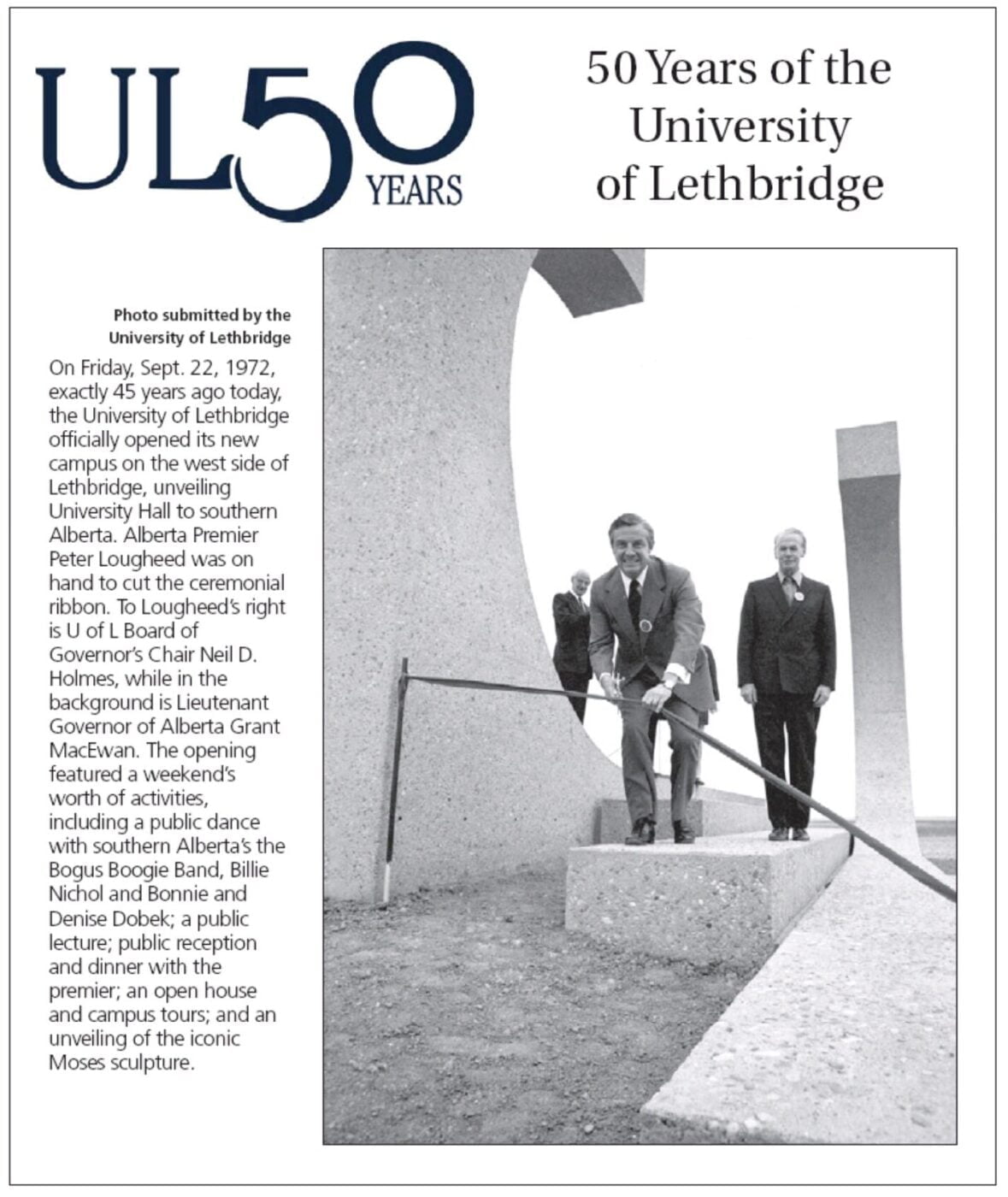 UL50 YEARS

50 Years of the University of Lethbridge

Photo submitted by the University of Lethbridge

On Friday, Sept. 22, 1972, exactly 45 years ago today, the University of Lethbridge officially opened its new campus on the west side of Lethbridge, unveiling University Hall to southern Alberta. Alberta Premier Peter Lougheed was on hand to cut the ceremonial ribbon. To Lougheed's right is U of L Board of Governor's Chair Neil D. Holmes, while in the background is Lieutenant Governor of Alberta Grant MacEwan. The opening featured a weekend's worth of activities, including a public dance with southern Alberta's the Bogus Boogie Band, Billie Nichol and Bonnie and Denise Dobek; a public lecture; public reception and dinner with the premier; an open house and campus tours; and an unveiling of the iconic Moses sculpture.